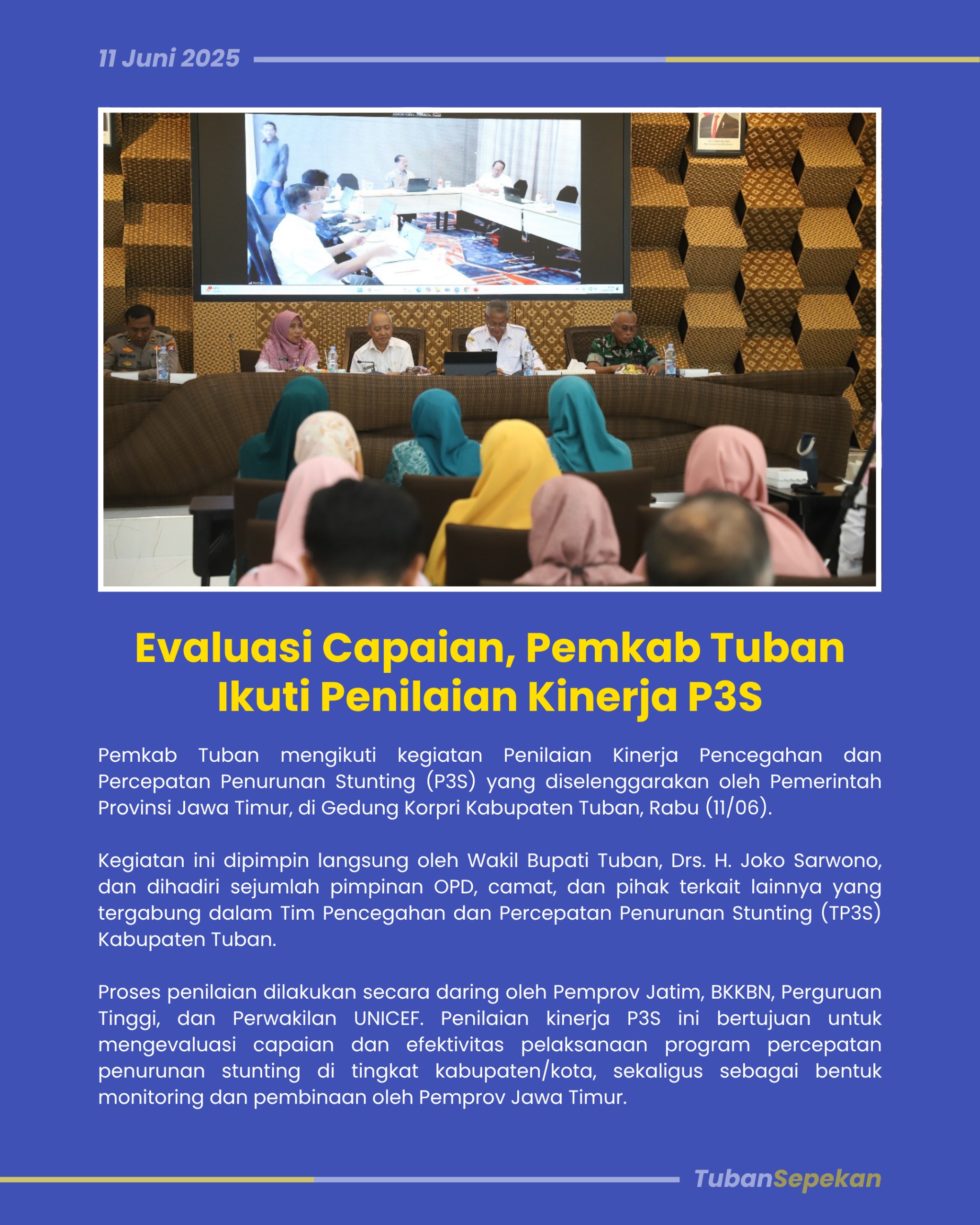 11 Juni 2025

Evaluasi Capaian, Pemkab Tuban Ikuti Penilaian Kinerja P3S

Pemkab Tuban mengikuti kegiatan Penilaian Kinerja Pencegahan dan Percepatan Penurunan Stunting (P3S) yang diselenggarakan oleh Pemerintah Provinsi Jawa Timur, di Gedung Korpri Kabupaten Tuban, Rabu (11/06).

Kegiatan ini dipimpin langsung oleh Wakil Bupati Tuban, Drs. H. Joko Sarwono, dan dihadiri sejumlah pimpinan OPD, camat, dan pihak terkait lainnya yang tergabung dalam Tim Pencegahan dan Percepatan Penurunan Stunting (TP3S) Kabupaten Tuban.

Proses penilaian dilakukan secara daring oleh Pemprov Jatim, BKKBN, Perguruan Tinggi, dan Perwakilan UNICEF. Penilaian kinerja P3S ini bertujuan untuk mengevaluasi capaian dan efektivitas pelaksanaan program percepatan penurunan stunting di tingkat kabupaten/kota, sekaligus sebagai bentuk monitoring dan pembinaan oleh Pemprov Jawa Timur.

TubanSepekan